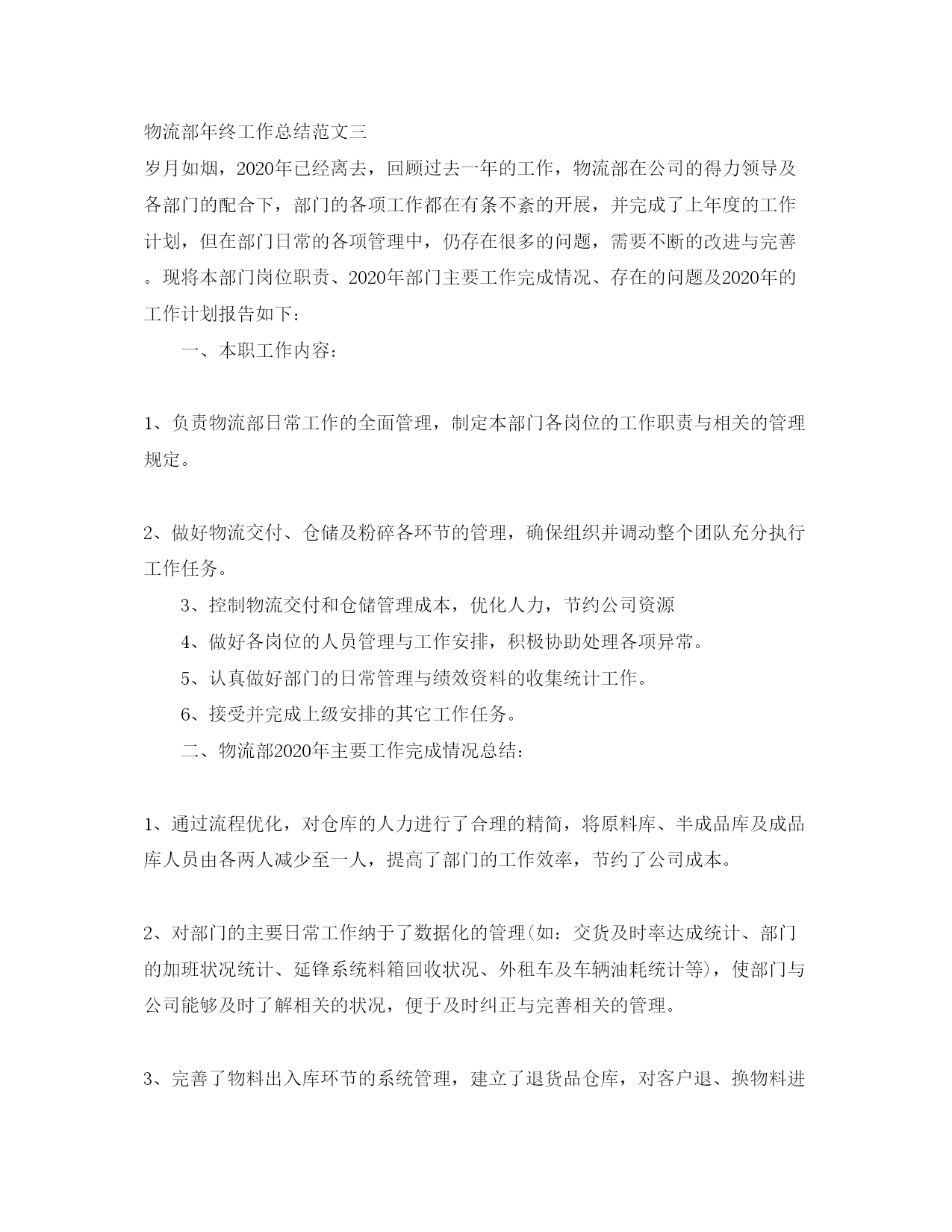 物流部年终工作总结范文三
岁月如烟，2020年已经离去，回顾过去一年的工作，物流部在公司的得力领导及各部门的配合下，部门的各项工作都在有条不紊的开展，并完成了上年度的工作计划，但在部门日常的各项管理中，仍存在很多的问题，需要不断的改进与完善。现将本部门岗位职责、2020年部门主要工作完成情况、存在的问题及2020年的工作计划报告如下：

一、本职工作内容：

1、负责物流部日常工作的全面管理，制定本部门各岗位的工作职责与相关的管理规定。

2、做好物流交付、仓储及粉碎各环节的管理，确保组织并调动整个团队充分执行工作任务。

3、控制物流交付和仓储管理成本，优化人力，节约公司资源

4、做好各岗位的人员管理与工作安排，积极协助处理各项异常。

5、认真做好部门的日常管理与绩效资料的收集统计工作。

6、接受并完成上级安排的其它工作任务。

二、物流部2020年主要工作完成情况总结：

1、通过流程优化，对仓库的人力进行了合理的精简，将原料库、半成品库及成品库人员由各两人减少至一人，提高了部门的工作效率，节约了公司成本。

2、对部门的主要日常工作纳于了数据化的管理(如：交货及时率达成统计、部门的加班状况统计、延锋系统料箱回收状况、外租车及车辆油耗统计等)，使部门与公司能够及时了解相关的状况，便于及时纠正与完善相关的管理。

3、完善了物料出入库环节的系统管理，建立了退货品仓库，对客户退、换物料进